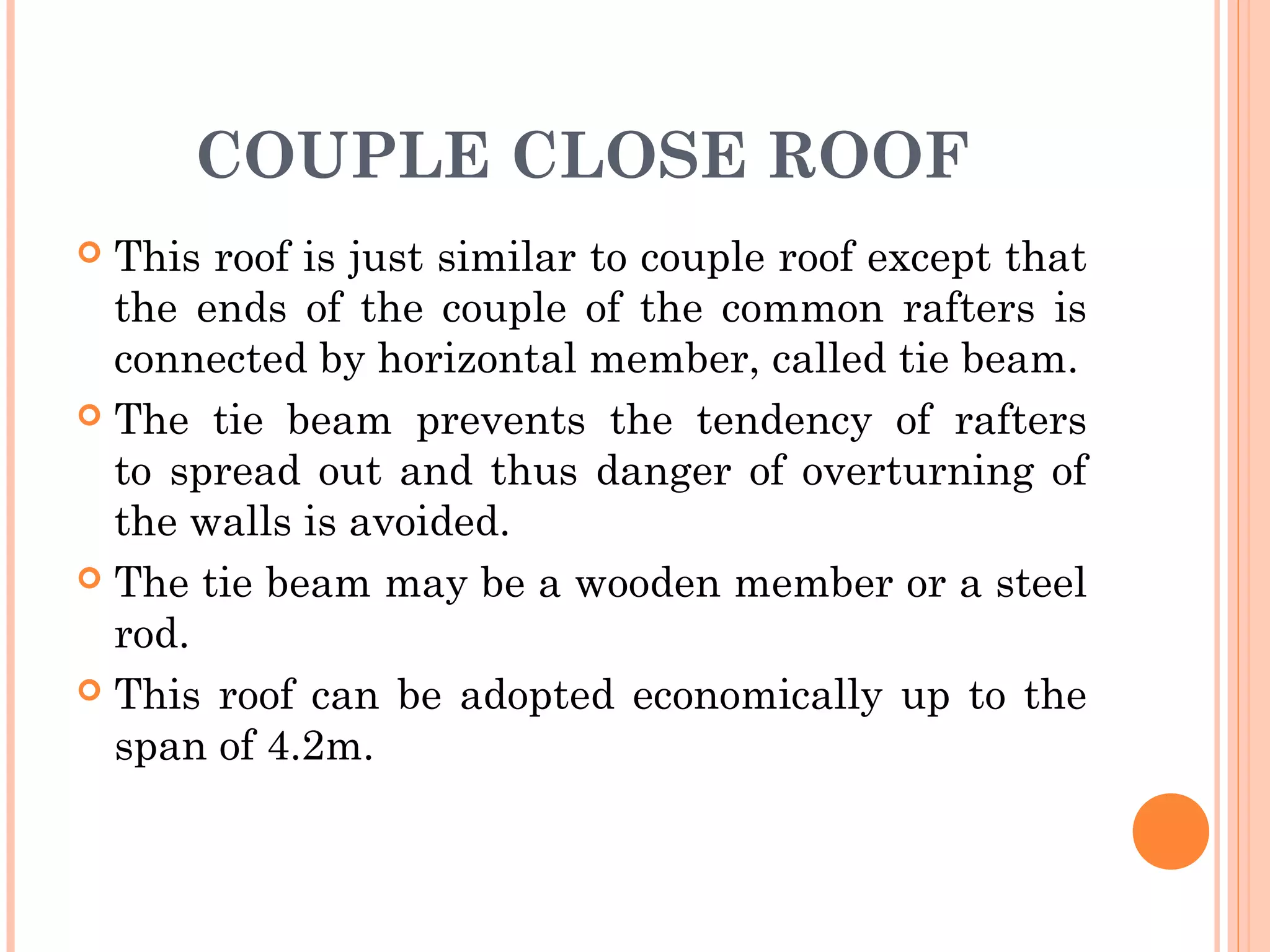 COUPLE CLOSE ROOF

This roof is just similar to couple roof except that the ends of the couple of the common rafters is connected by horizontal member, called tie beam.

The tie beam prevents the tendency of rafters to spread out and thus danger of overturning of the walls is avoided.

The tie beam may be a wooden member or a steel rod.

This roof can be adopted economically up to the span of 4.2m.